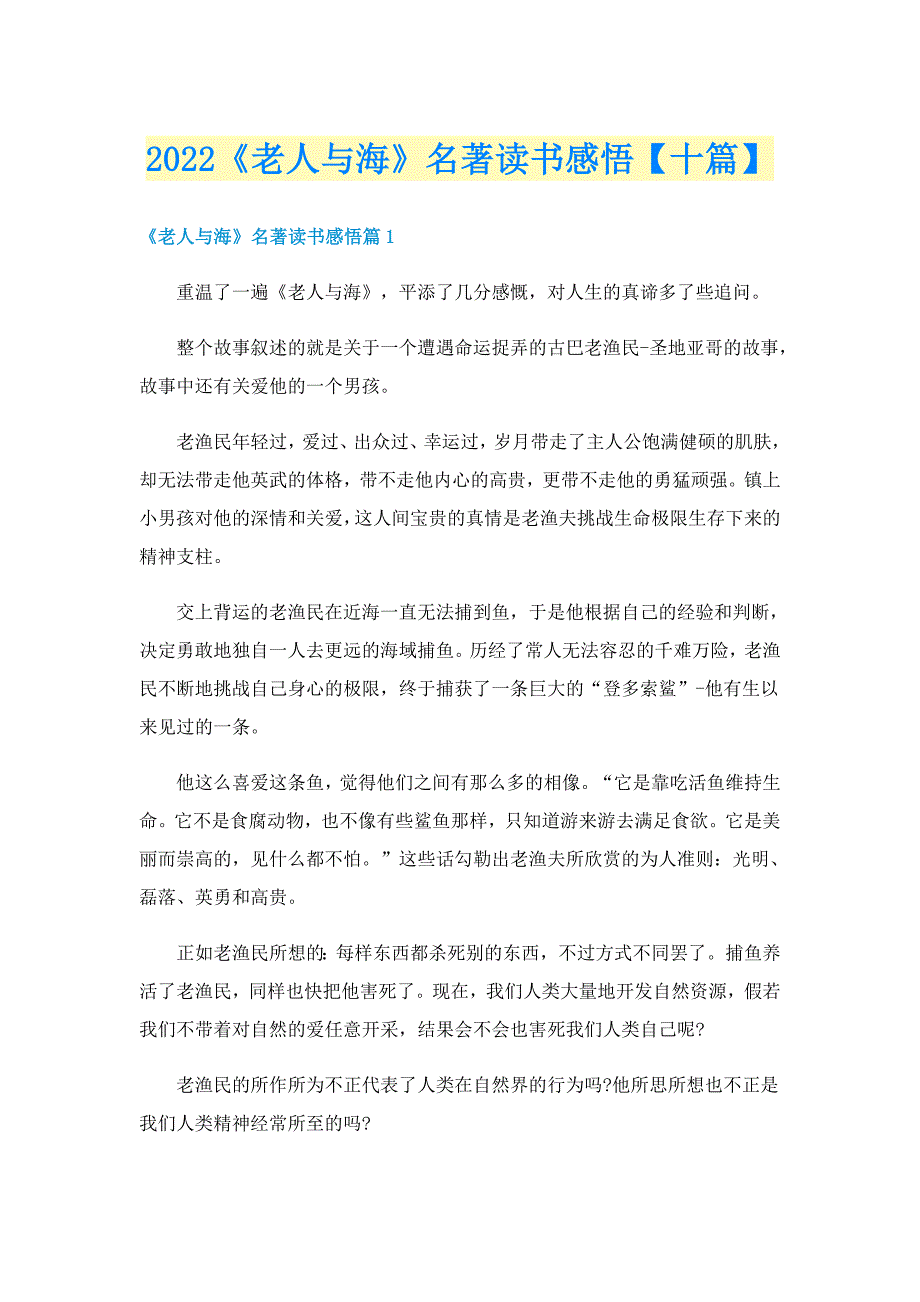 2022《老人与海》名著读书感悟【十篇】

《老人与海》名著读书感悟篇1

重温了一遍《老人与海》，平添了几分感慨，对人生的真谛多了些追问。

整个故事叙述的就是关于一个遭遇命运捉弄的古巴老渔民-圣地亚哥的故事，故事中还有关爱他的一个男孩。

老渔民年轻过，爱过、出众过、幸运过，岁月带走了主人公饱满健硕的肌肤，却无法带走他英武的体格，带不走他内心的高贵，更带不走他的勇猛顽强。镇上小男孩对他的深情和关爱，这人间宝贵的真情是老渔夫挑战生命极限生存下来的精神支柱。

交上背运的老渔民在近海一直无法捕到鱼，于是他根据自己的经验和判断，决定勇敢地独自一人去更远的海域捕鱼。历经了常人无法容忍的千难万险，老渔民不断地挑战自己身心的极限，终于捕获了一条巨大的“登多索鲨”-他有生以来见过的一条。

他这么喜爱这条鱼，觉得他们之间有那么多的相像。“它是靠吃活鱼维持生命。它不是食腐动物，也不像有些鲨鱼那样，只知道游来游去满足食欲。它是美丽而崇高的，见什么都不怕。”这些话勾勒出老渔夫所欣赏的为人准则：光明、磊落、英勇和高贵。

正如老渔民所想的:每样东西都杀死别的东西，不过方式不同罢了。捕鱼养活了老渔民，同样也快把他害死了。现在，我们人类大量地开发自然资源，假若我们不带着对自然的爱任意开采，结果会不会也害死我们人类自己呢?

老渔民的所作所为不正代表了人类在自然界的行为吗?他所思所想也不正是我们人类精神经常所至的吗?